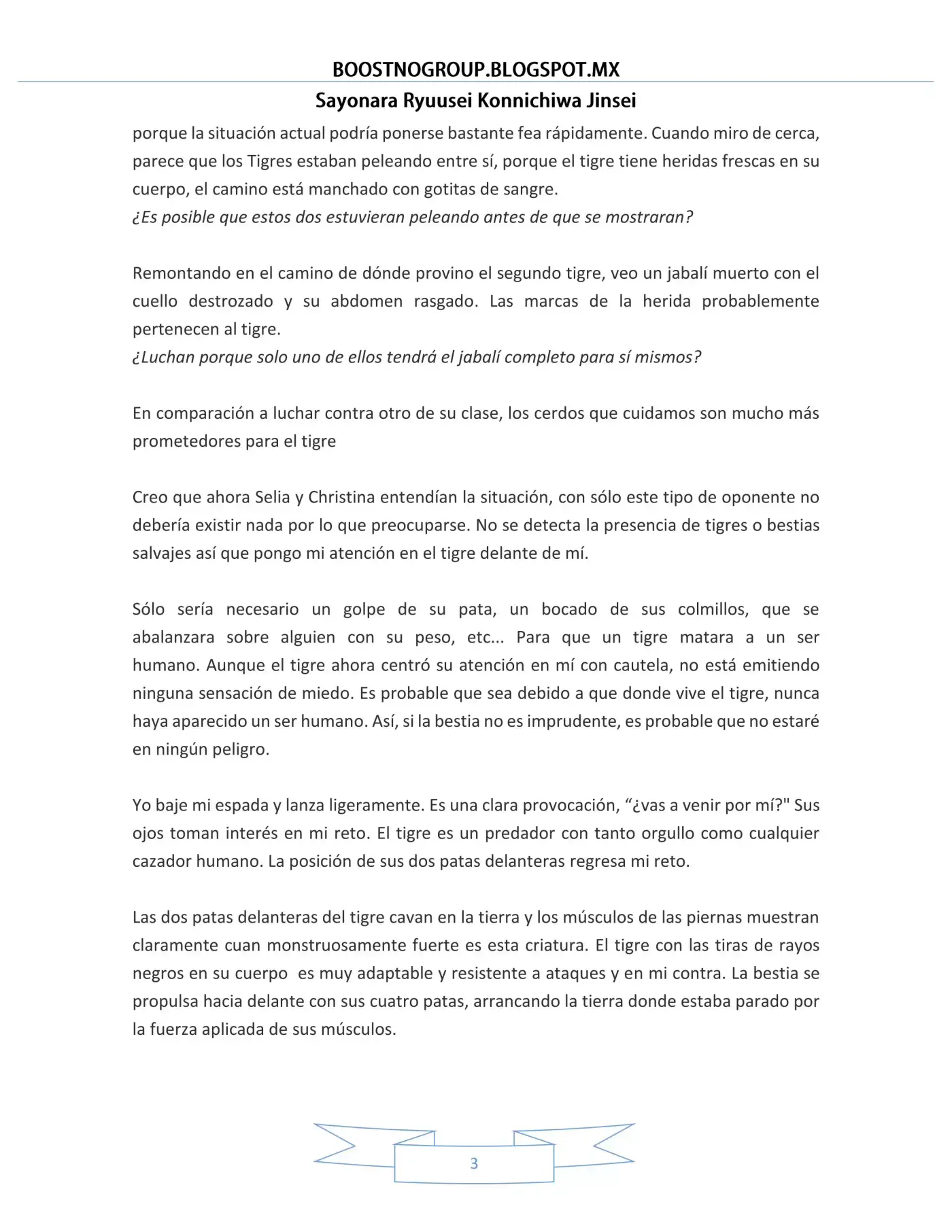 BOOSTNOGROUP.BLOGSPOT.MX

Sayonara Ryuusei Konnichiwa Jinsei

porque la situación actual podría ponerse bastante fea rápidamente. Cuando miro de cerca, parece que los Tigres estaban peleando entre sí, porque el tigre tiene heridas frescas en su cuerpo, el camino está manchado con gotitas de sangre.
¿Es posible que estos dos estuvieran peleando antes de que se mostraran?

Remontando en el camino de dónde provino el segundo tigre, veo un jabalí muerto con el cuello destrozado y su abdomen rasgado. Las marcas de la herida probablemente pertenecen al tigre.
¿Luchan porque solo uno de ellos tendrá el jabalí completo para sí mismos?

En comparación a luchar contra otro de su clase, los cerdos que cuidamos son mucho más prometedores para el tigre

Creo que ahora Selia y Christina entendían la situación, con sólo este tipo de oponente no debería existir nada por lo que preocuparse. No se detecta la presencia de tigres o bestias salvajes así que pongo mi atención en el tigre delante de mí.

Sólo sería necesario un golpe de su pata, un bocado de sus colmillos, que se abalanzara sobre alguien con su peso, etc... Para que un tigre matara a un ser humano. Aunque el tigre ahora centró su atención en mí con cautela, no está emitiendo ninguna sensación de miedo. Es probable que sea debido a que donde vive el tigre, nunca haya aparecido un ser humano. Así, si la bestia no es imprudente, es probable que no estaré en ningún peligro.

Yo baje mi espada y lanza ligeramente. Es una clara provocación, "¿vas a venir por mí?" Sus ojos toman interés en mi reto. El tigre es un predador con tanto orgullo como cualquier cazador humano. La posición de sus dos patas delanteras regresa mi reto.

Las dos patas delanteras del tigre cavan en la tierra y los músculos de las piernas muestran claramente cuan monstruosamente fuerte es esta criatura. El tigre con las tiras de rayos negros en su cuerpo es muy adaptable y resistente a ataques y en mi contra. La bestia se propulsa hacia delante con sus cuatro patas, arrancando la tierra donde estaba parado por la fuerza aplicada de sus músculos.

3